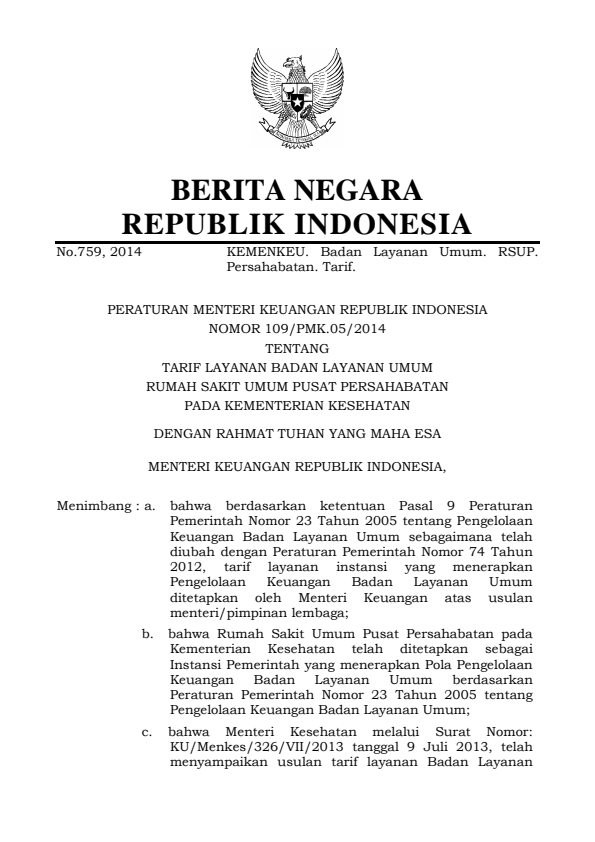 BERITA NEGARA
REPUBLIK INDONESIA

No.759, 2014

KEMENKEU. Badan Layanan Umum. RSUP. Persahabatan. Tarif.

PERATURAN MENTERI KEUANGAN REPUBLIK INDONESIA
NOMOR 109/PMK.05/2014
TENTANG
TARIF LAYANAN BADAN LAYANAN UMUM
RUMAH SAKIT UMUM PUSAT PERSAHABATAN
PADA KEMENTERIAN KESEHATAN

DENGAN RAHMAT TUHAN YANG MAHA ESA

MENTERI KEUANGAN REPUBLIK INDONESIA,

Menimbang : a. bahwa berdasarkan ketentuan Pasal 9 Peraturan Pemerintah Nomor 23 Tahun 2005 tentang Pengelolaan Keuangan Badan Layanan Umum sebagaimana telah diubah dengan Peraturan Pemerintah Nomor 74 Tahun 2012, tarif layanan instansi yang menerapkan Pengelolaan Keuangan Badan Layanan Umum ditetapkan oleh Menteri Keuangan atas usulan menteri/pimpinan lembaga;

b. bahwa Rumah Sakit Umum Pusat Persahabatan pada Kementerian Kesehatan telah ditetapkan sebagai Instansi Pemerintah yang menerapkan Pola Pengelolaan Keuangan Badan Layanan Umum berdasarkan Peraturan Pemerintah Nomor 23 Tahun 2005 tentang Pengelolaan Keuangan Badan Layanan Umum;

c. bahwa Menteri Kesehatan melalui Surat Nomor: KU/Menkes/326/VII/2013 tanggal 9 Juli 2013, telah menyampaikan usulan tarif layanan Badan Layanan